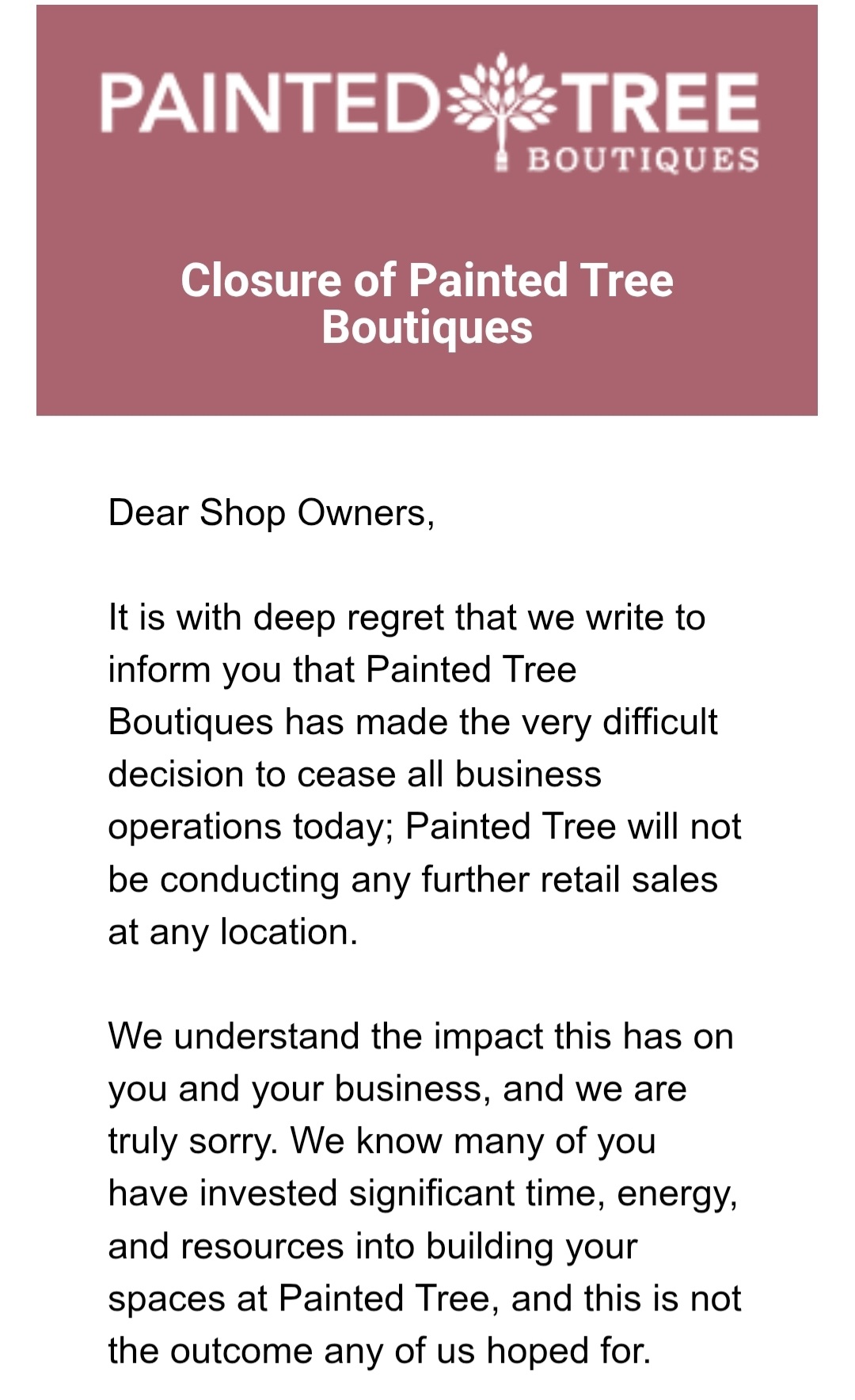 PAINTED TREE
BOUTIQUES

Closure of Painted Tree Boutiques

Dear Shop Owners,

It is with deep regret that we write to inform you that Painted Tree Boutiques has made the very difficult decision to cease all business operations today; Painted Tree will not be conducting any further retail sales at any location.

We understand the impact this has on you and your business, and we are truly sorry. We know many of you have invested significant time, energy, and resources into building your spaces at Painted Tree, and this is not the outcome any of us hoped for.